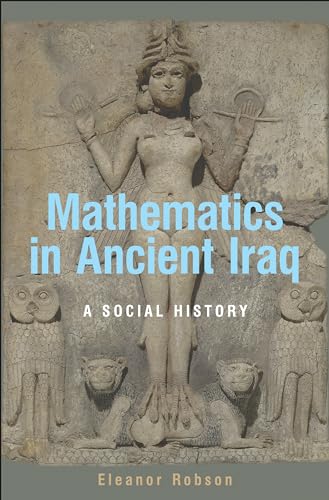 Mathematics in Ancient Iraq

A SOCIAL HISTORY

Eleanor Robson